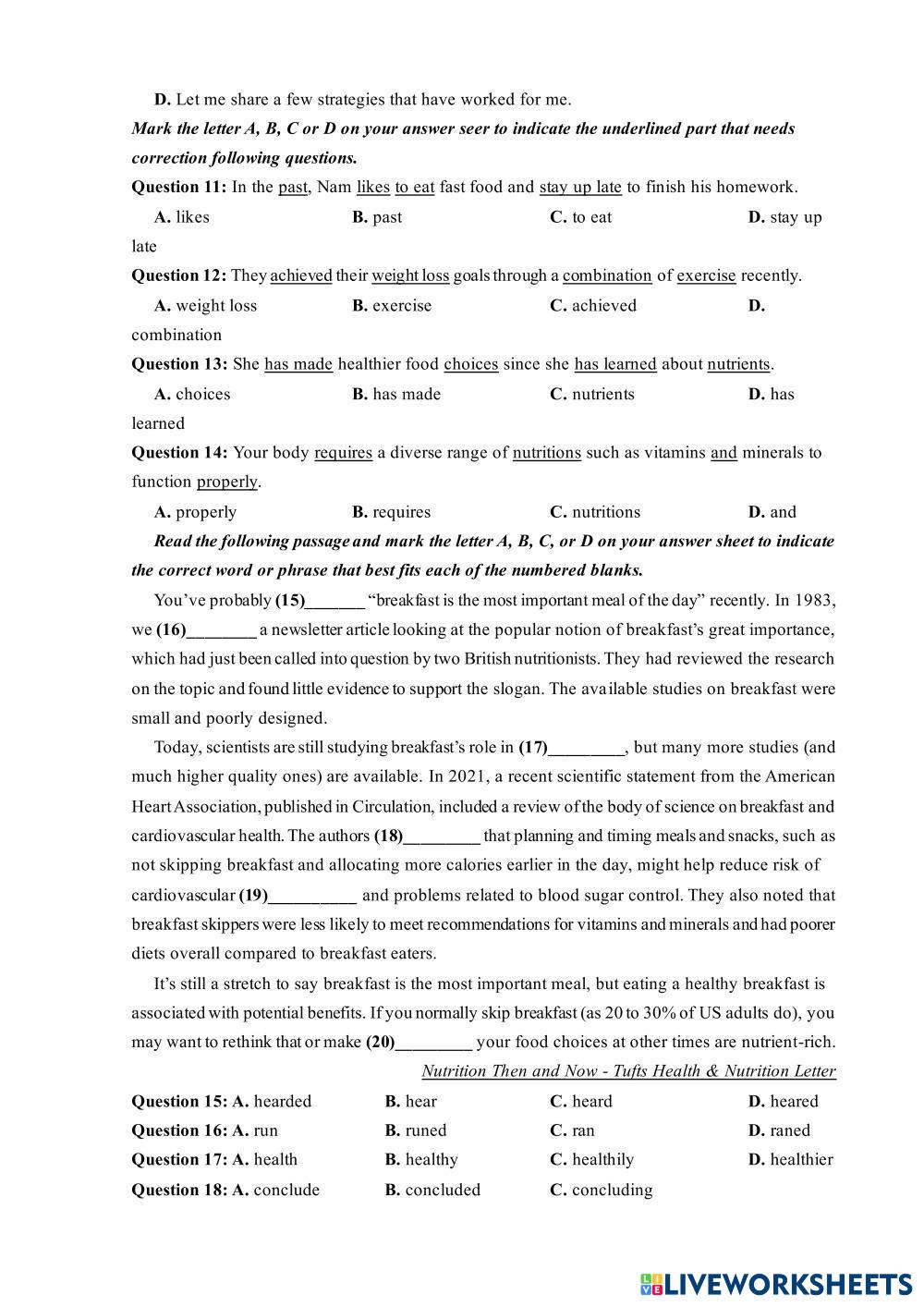 D. Let me share a few strategies that have worked for me.

Mark the letter A, B, C or D on your answer seer to indicate the underlined part that needs correction following questions.

Question 11: In the past, Nam likes to eat fast food and stay up late to finish his homework.

A. likes B. past C. to eat D. stay up late

Question 12: They achieved their weight loss goals through a combination of exercise recently.

A. weight loss B. exercise C. achieved D. combination

Question 13: She has made healthier food choices since she has learned about nutrients.

A. choices B. has made C. nutrients D. has learned

Question 14: Your body requires a diverse range of nutritions such as vitamins and minerals to function properly.

A. properly B. requires C. nutritions D. and

Read the following passage and mark the letter A, B, C, or D on your answer sheet to indicate the correct word or phrase that best fits each of the numbered blanks.

You've probably (15)_______ "breakfast is the most important meal of the day" recently. In 1983, we (16)________ a newsletter article looking at the popular notion of breakfast's great importance, which had just been called into question by two British nutritionists. They had reviewed the research on the topic and found little evidence to support the slogan. The available studies on breakfast were small and poorly designed.

Today, scientists are still studying breakfast's role in (17)_________, but many more studies (and much higher quality ones) are available. In 2021, a recent scientific statement from the American Heart Association, published in Circulation, included a review of the body of science on breakfast and cardiovascular health. The authors (18)_________ that planning and timing meals and snacks, such as not skipping breakfast and allocating more calories earlier in the day, might help reduce risk of cardiovascular (19)__________ and problems related to blood sugar control. They also noted that breakfast skippers were less likely to meet recommendations for vitamins and minerals and had poorer diets overall compared to breakfast eaters.

It's still a stretch to say breakfast is the most important meal, but eating a healthy breakfast is associated with potential benefits. If you normally skip breakfast (as 20 to 30% of US adults do), you may want to rethink that or make (20)_________ your food choices at other times are nutrient-rich.

Nutrition Then and Now - Tufts Health & Nutrition Letter

Question 15: A. hearded B. hear C. heard D. heared

Question 16: A. run B. runed C. ran D. raned

Question 17: A. health B. healthy C. healthily D. healthier

Question 18: A. conclude B. concluded C. concluding

LIVEWORKSHEETS